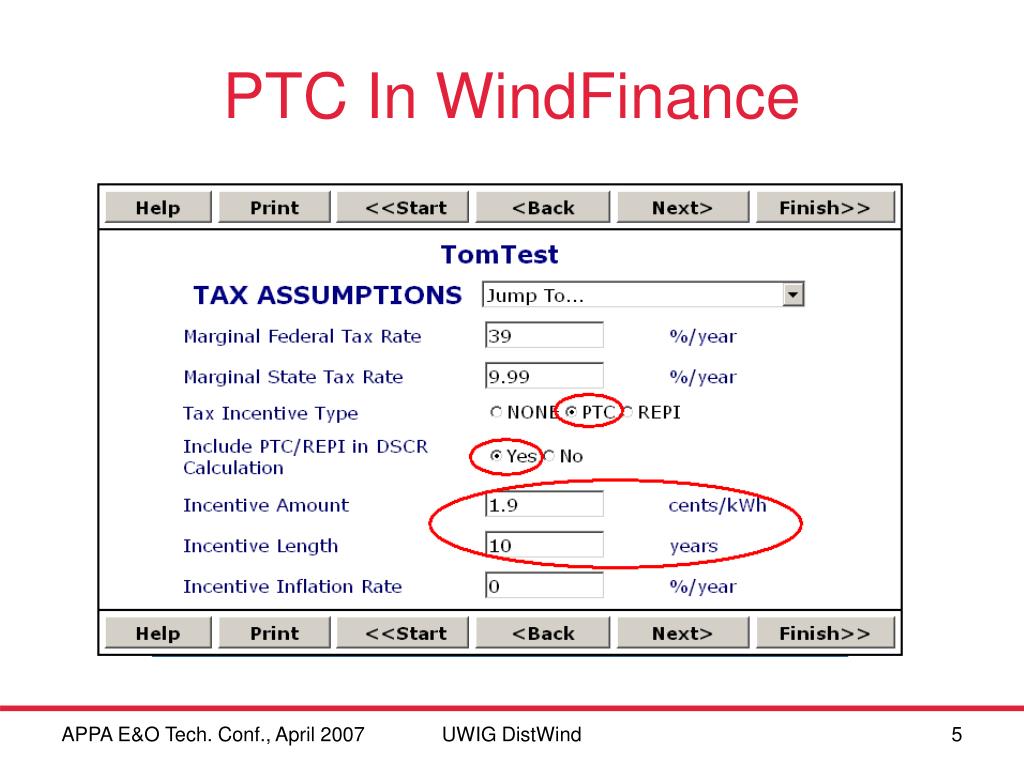 PTC In WindFinance

Help Print <<Start <Back Next> Finish>>

TomTest

TAX ASSUMPTIONS Jump To...

Marginal Federal Tax Rate 39 %/year

Marginal State Tax Rate 9.99 %/year

Tax Incentive Type NONE PTC REPI

Include PTC/REPI in DSCR Calculation Yes No

Incentive Amount 1.9 cents/kWh

Incentive Length 10 years

Incentive Inflation Rate 0 %/year

Help Print <<Start <Back Next> Finish>>

APPA E&O Tech. Conf., April 2007 UWIG DistWind 5